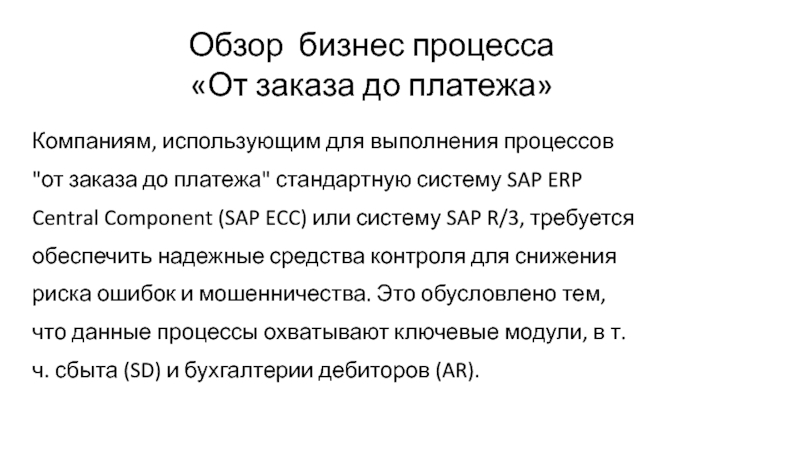 Обзор бизнес процесса
«От заказа до платежа»

Компаниям, использующим для выполнения процессов "от заказа до платежа" стандартную систему SAP ERP Central Component (SAP ECC) или систему SAP R/3, требуется обеспечить надежные средства контроля для снижения риска ошибок и мошенничества. Это обусловлено тем, что данные процессы охватывают ключевые модули, в т. ч. сбыта (SD) и бухгалтерии дебиторов (AR).